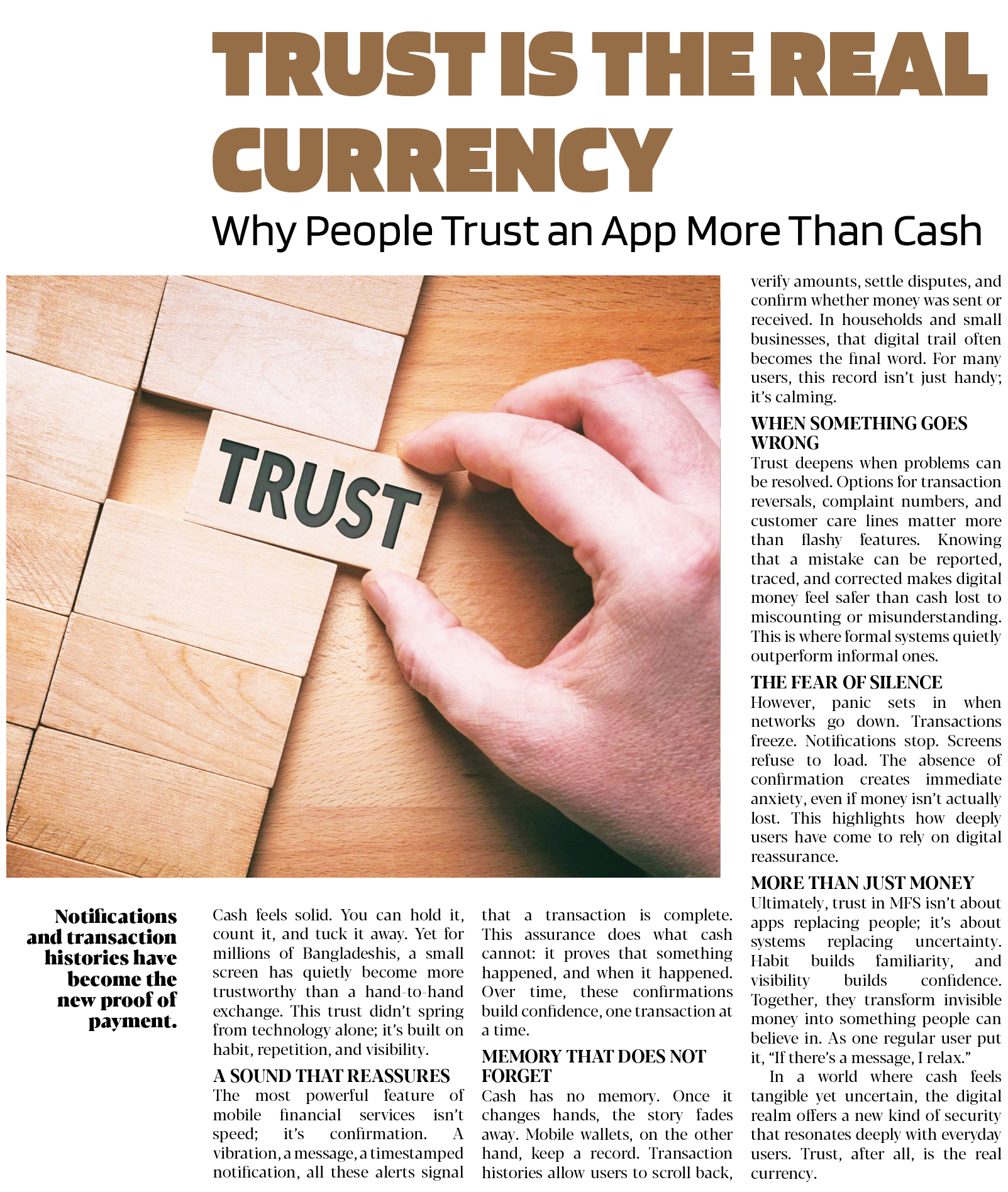 TRUST IS THE REAL CURRENCY

Why People Trust an App More Than Cash

TRUST

Notifications and transaction histories have become the new proof of payment.

Cash feels solid. You can hold it, count it, and tuck it away. Yet for millions of Bangladeshis, a small screen has quietly become more trustworthy than a hand-to-hand exchange. This trust didn't spring from technology alone; it's built on habit, repetition, and visibility.

A SOUND THAT REASSURES
The most powerful feature of mobile financial services isn't speed; it's confirmation. A vibration, a message, a timestamped notification, all these alerts signal that a transaction is complete. This assurance does what cash cannot: it proves that something happened, and when it happened. Over time, these confirmations build confidence, one transaction at a time.

MEMORY THAT DOES NOT FORGET
Cash has no memory. Once it changes hands, the story fades away. Mobile wallets, on the other hand, keep a record. Transaction histories allow users to scroll back, verify amounts, settle disputes, and confirm whether money was sent or received. In households and small businesses, that digital trail often becomes the final word. For many users, this record isn't just handy; it's calming.

WHEN SOMETHING GOES WRONG
Trust deepens when problems can be resolved. Options for transaction reversals, complaint numbers, and customer care lines matter more than flashy features. Knowing that a mistake can be reported, traced, and corrected makes digital money feel safer than cash lost to miscounting or misunderstanding. This is where formal systems quietly outperform informal ones.

THE FEAR OF SILENCE
However, panic sets in when networks go down. Transactions freeze. Notifications stop. Screens refuse to load. The absence of confirmation creates immediate anxiety, even if money isn't actually lost. This highlights how deeply users have come to rely on digital reassurance.

MORE THAN JUST MONEY
Ultimately, trust in MFS isn't about apps replacing people; it's about systems replacing uncertainty. Habit builds familiarity, and visibility builds confidence. Together, they transform invisible money into something people can believe in. As one regular user put it, "If there's a message, I relax."

In a world where cash feels tangible yet uncertain, the digital realm offers a new kind of security that resonates deeply with everyday users. Trust, after all, is the real currency.